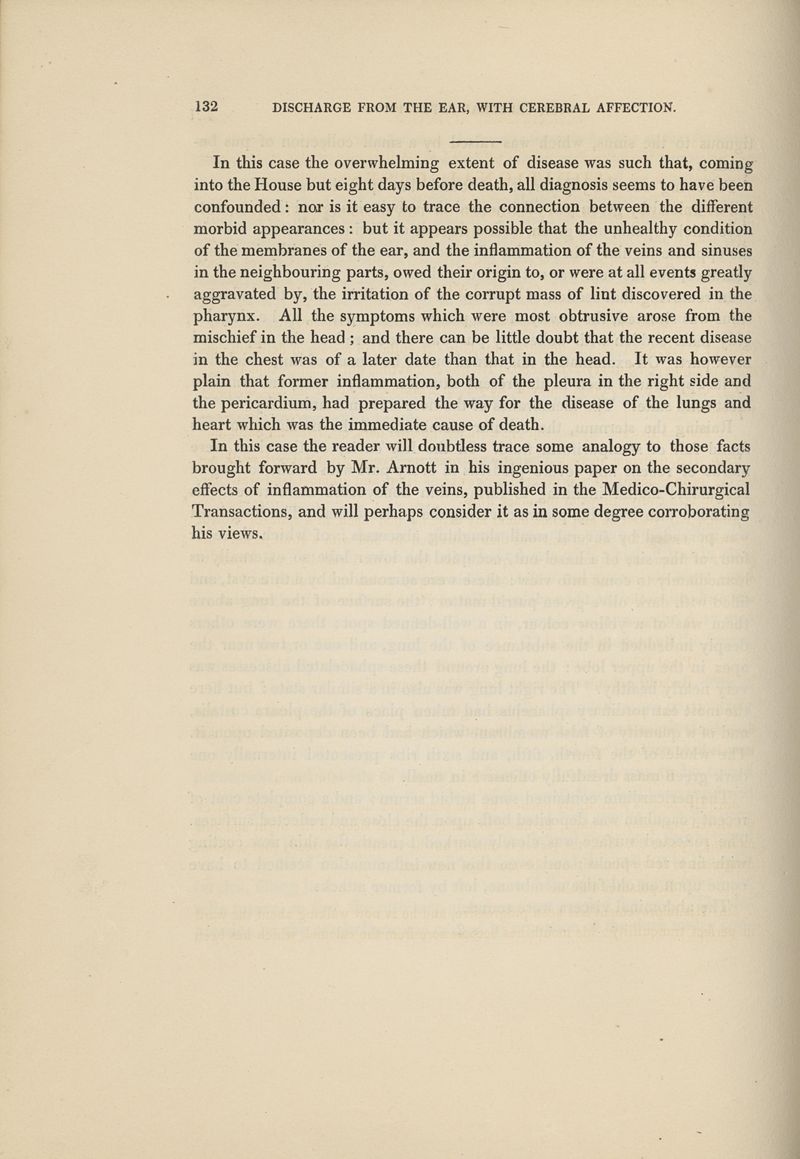 132 DISCHARGE FROM THE EAR, WITH CEREBRAL AFFECTION.

In this case the overwhelming extent of disease was such that, coming into the House but eight days before death, all diagnosis seems to have been confounded: nor is it easy to trace the connection between the different morbid appearances: but it appears possible that the unhealthy condition of the membranes of the ear, and the inflammation of the veins and sinuses in the neighbouring parts, owed their origin to, or were at all events greatly aggravated by, the irritation of the corrupt mass of lint discovered in the pharynx. All the symptoms which were most obtrusive arose from the mischief in the head; and there can be little doubt that the recent disease in the chest was of a later date than that in the head. It was however plain that former inflammation, both of the pleura in the right side and the pericardium, had prepared the way for the disease of the lungs and heart which was the immediate cause of death.

In this case the reader will doubtless trace some analogy to those facts brought forward by Mr. Arnott in his ingenious paper on the secondary effects of inflammation of the veins, published in the Medico-Chirurgical Transactions, and will perhaps consider it as in some degree corroborating his views.